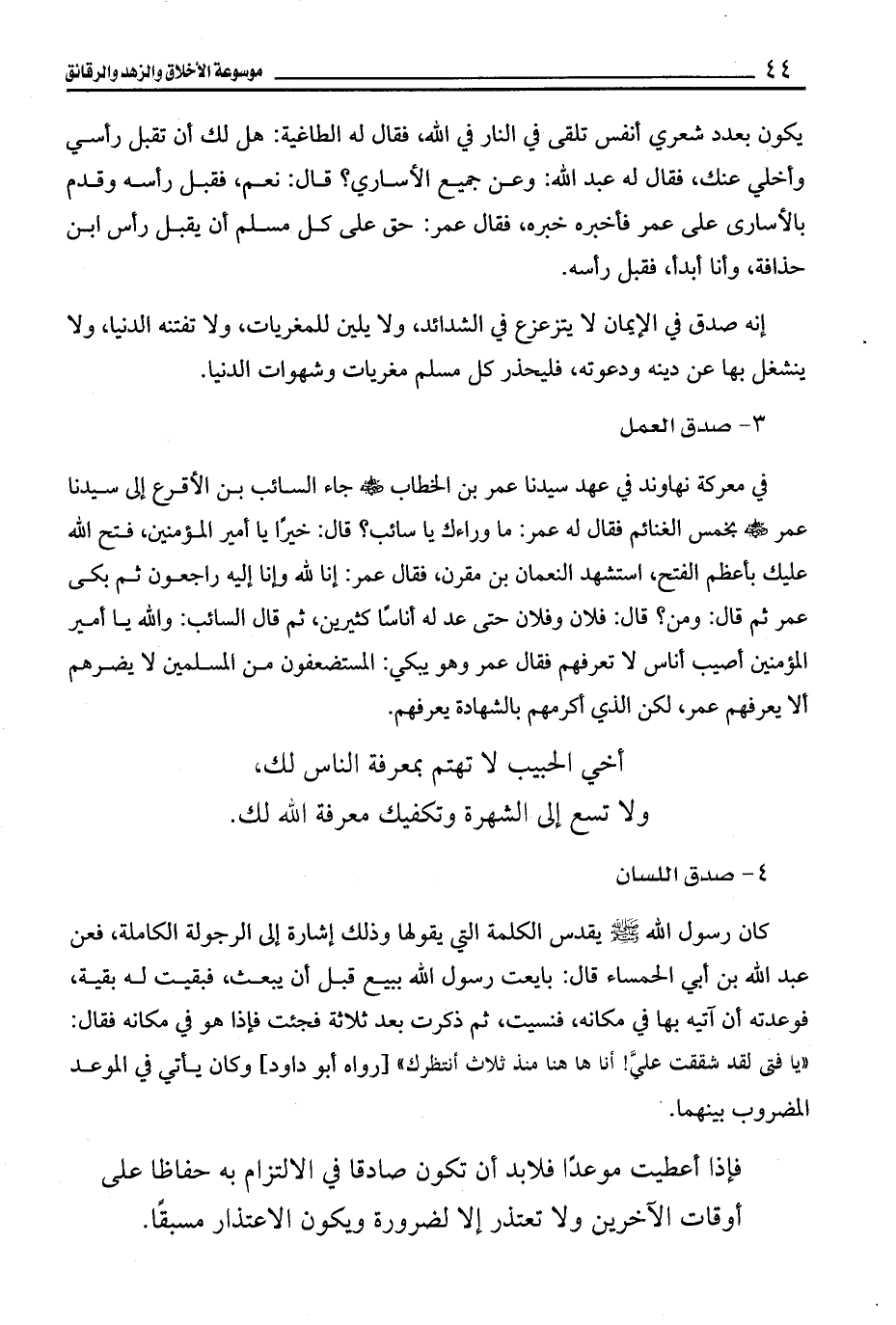 ٤٤ موسوعة الأخلاق والزهد والرقائق

يكون بعدد شعري أنفس تلقى في النار في الله، فقال له الطاغية: هل لك أن تقبل رأسي وأخلي عنك، فقال له عبد الله: وعن جميع الأساري؟ قال: نعم، فقبل رأسه وقدم بالأسارى على عمر فأخبره خبره، فقال عمر: حق على كل مسلم أن يقبل رأس ابن حذافة، وأنا أبدأ، فقبل رأسه.

إنه صدق في الإيمان لا يتزعزع في الشدائد، ولا يلين للمغريات، ولا تفتنه الدنيا، ولا ينشغل بها عن دينه ودعوته، فليحذر كل مسلم مغريات وشهوات الدنيا.

٣- صدق العمل

في معركة نهاوند في عهد سيدنا عمر بن الخطاب ﷺ جاء السائب بن الأقرع إلى سيدنا عمر ﷺ بخمس الغنائم فقال له عمر: ما وراءك يا سائب؟ قال: خيرًا يا أمير المؤمنين، فتح الله عليك بأعظم الفتح، استشهد النعمان بن مقرن، فقال عمر: إنا لله وإنا إليه راجعون ثم بكى عمر ثم قال: ومن؟ قال: فلان وفلان حتى عد له أناسًا كثيرين، ثم قال السائب: والله يا أمير المؤمنين أصيب أناس لا تعرفهم فقال عمر وهو يبكي: المستضعفون من المسلمين لا يضرهم ألا يعرفهم عمر، لكن الذي أكرمهم بالشهادة يعرفهم.

أخي الحبيب لا تهتم بمعرفة الناس لك،
ولا تسع إلى الشهرة وتكفيك معرفة الله لك.

٤- صدق اللسان

كان رسول الله ﷺ يقدس الكلمة التي يقولها وذلك إشارة إلى الرجولة الكاملة، فعن عبد الله بن أبي الحمساء قال: بايعت رسول الله ببيع قبل أن يبعث، فبقيت له بقية، فوعدته أن آتيه بها في مكانه، فنسيت، ثم ذكرت بعد ثلاثة فجئت فإذا هو في مكانه فقال: «يا فتى لقد شققت عليَّ! أنا ها هنا منذ ثلاث أنتظرك» [رواه أبو داود] وكان يأتي في الموعد المضروب بينهما.

فإذا أعطيت موعدًا فلابد أن تكون صادقا في الالتزام به حفاظا على أوقات الآخرين ولا تعتذر إلا لضرورة ويكون الاعتذار مسبقًا.